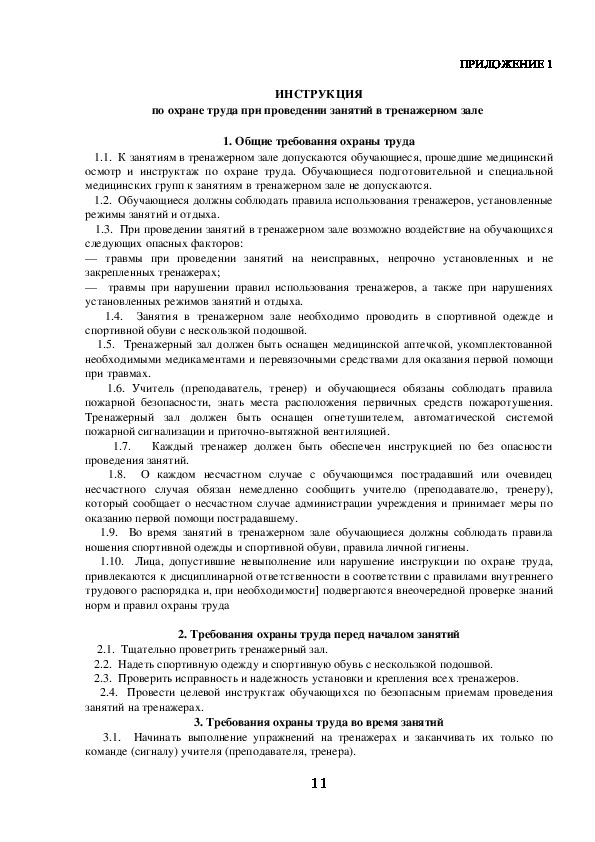 ПРИЛОЖЕНИЕ 1

ИНСТРУКЦИЯ
по охране труда при проведении занятий в тренажерном зале

1. Общие требования охраны труда

1.1. К занятиям в тренажерном зале допускаются обучающиеся, прошедшие медицинский осмотр и инструктаж по охране труда. Обучающиеся подготовительной и специальной медицинских групп к занятиям в тренажерном зале не допускаются.

1.2. Обучающиеся должны соблюдать правила использования тренажеров, установленные режимы занятий и отдыха.

1.3. При проведении занятий в тренажерном зале возможно воздействие на обучающихся следующих опасных факторов:
— травмы при проведении занятий на неисправных, непрочно установленных и не закрепленных тренажерах;
— травмы при нарушении правил использования тренажеров, а также при нарушениях установленных режимов занятий и отдыха.

1.4. Занятия в тренажерном зале необходимо проводить в спортивной одежде и спортивной обуви с нескользкой подошвой.

1.5. Тренажерный зал должен быть оснащен медицинской аптечкой, укомплектованной необходимыми медикаментами и перевязочными средствами для оказания первой помощи при травмах.

1.6. Учитель (преподаватель, тренер) и обучающиеся обязаны соблюдать правила пожарной безопасности, знать места расположения первичных средств пожаротушения. Тренажерный зал должен быть оснащен огнетушителем, автоматической системой пожарной сигнализации и приточно-вытяжной вентиляцией.

1.7. Каждый тренажер должен быть обеспечен инструкцией по без опасности проведения занятий.

1.8. О каждом несчастном случае с обучающимся пострадавший или очевидец несчастного случая обязан немедленно сообщить учителю (преподавателю, тренеру), который сообщает о несчастном случае администрации учреждения и принимает меры по оказанию первой помощи пострадавшему.

1.9. Во время занятий в тренажерном зале обучающиеся должны соблюдать правила ношения спортивной одежды и спортивной обуви, правила личной гигиены.

1.10. Лица, допустившие невыполнение или нарушение инструкции по охране труда, привлекаются к дисциплинарной ответственности в соответствии с правилами внутреннего трудового распорядка и, при необходимости] подвергаются внеочередной проверке знаний норм и правил охраны труда

2. Требования охраны труда перед началом занятий

2.1. Тщательно проветрить тренажерный зал.

2.2. Надеть спортивную одежду и спортивную обувь с нескользкой подошвой.

2.3. Проверить исправность и надежность установки и крепления всех тренажеров.

2.4. Провести целевой инструктаж обучающихся по безопасным приемам проведения занятий на тренажерах.

3. Требования охраны труда во время занятий

3.1. Начинать выполнение упражнений на тренажерах и заканчивать их только по команде (сигналу) учителя (преподавателя, тренера).

11